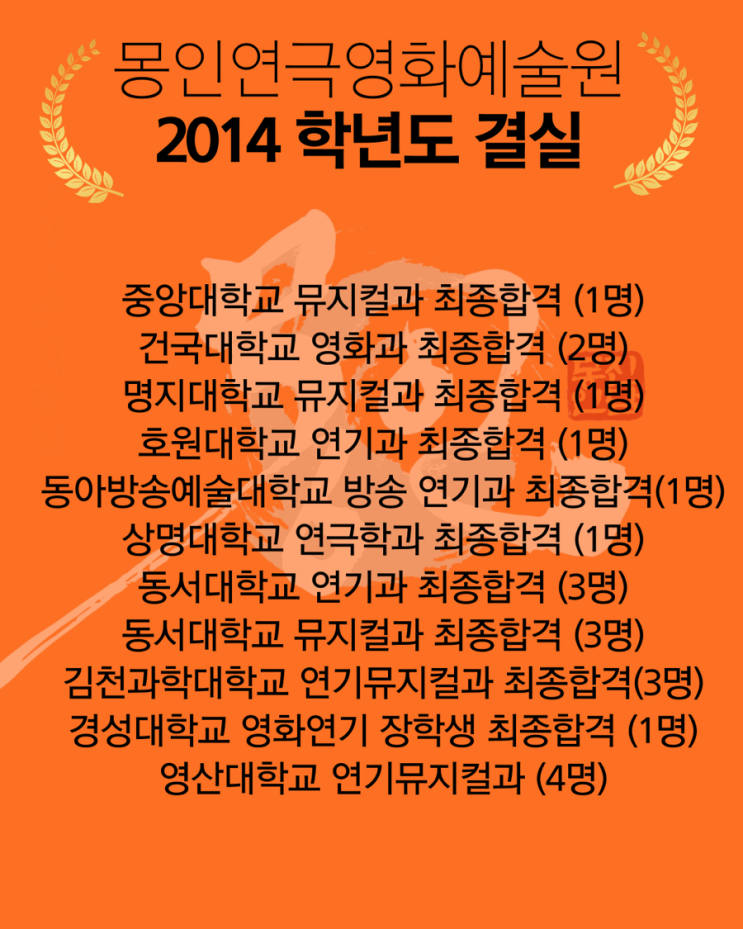 몽인연극영화예술원
2014 학년도 결실

중앙대학교 뮤지컬과 최종합격 (1명)
건국대학교 영화과 최종합격 (2명)
명지대학교 뮤지컬과 최종합격 (1명)
호원대학교 연기과 최종합격 (1명)
동아방송예술대학교 방송 연기과 최종합격(1명)
상명대학교 연극학과 최종합격 (1명)
동서대학교 연기과 최종합격 (3명)
동서대학교 뮤지컬과 최종합격 (3명)
김천과학대학교 연기뮤지컬과 최종합격(3명)
경성대학교 영화연기 장학생 최종합격 (1명)
영산대학교 연기뮤지컬과 (4명)